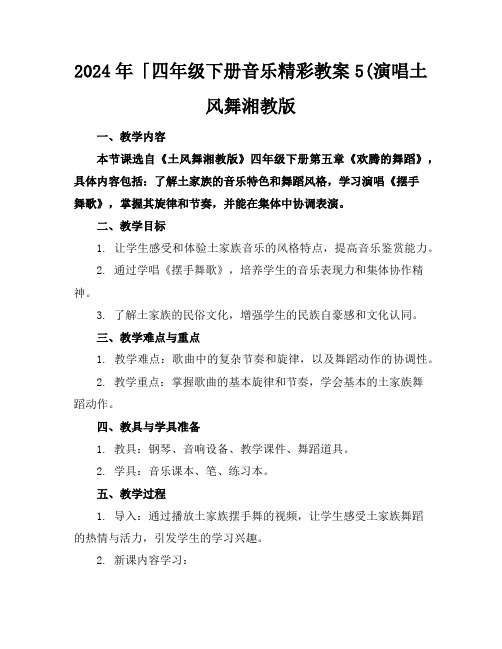 2024年「四年级下册音乐精彩教案5(演唱土风舞湘教版

一、教学内容

本节课选自《土风舞湘教版》四年级下册第五章《欢腾的舞蹈》，具体内容包括：了解土家族的音乐特色和舞蹈风格，学习演唱《摆手舞歌》，掌握其旋律和节奏，并能在集体中协调表演。

二、教学目标

1. 让学生感受和体验土家族音乐的风格特点，提高音乐鉴赏能力。

2. 通过学唱《摆手舞歌》，培养学生的音乐表现力和集体协作精神。

3. 了解土家族的民俗文化，增强学生的民族自豪感和文化认同。

三、教学难点与重点

1. 教学难点：歌曲中的复杂节奏和旋律，以及舞蹈动作的协调性。

2. 教学重点：掌握歌曲的基本旋律和节奏，学会基本的土家族舞蹈动作。

四、教具与学具准备

1. 教具：钢琴、音响设备、教学课件、舞蹈道具。

2. 学具：音乐课本、笔、练习本。

五、教学过程

1. 导入：通过播放土家族摆手舞的视频，让学生感受土家族舞蹈的热情与活力，引发学生的学习兴趣。

2. 新课内容学习：